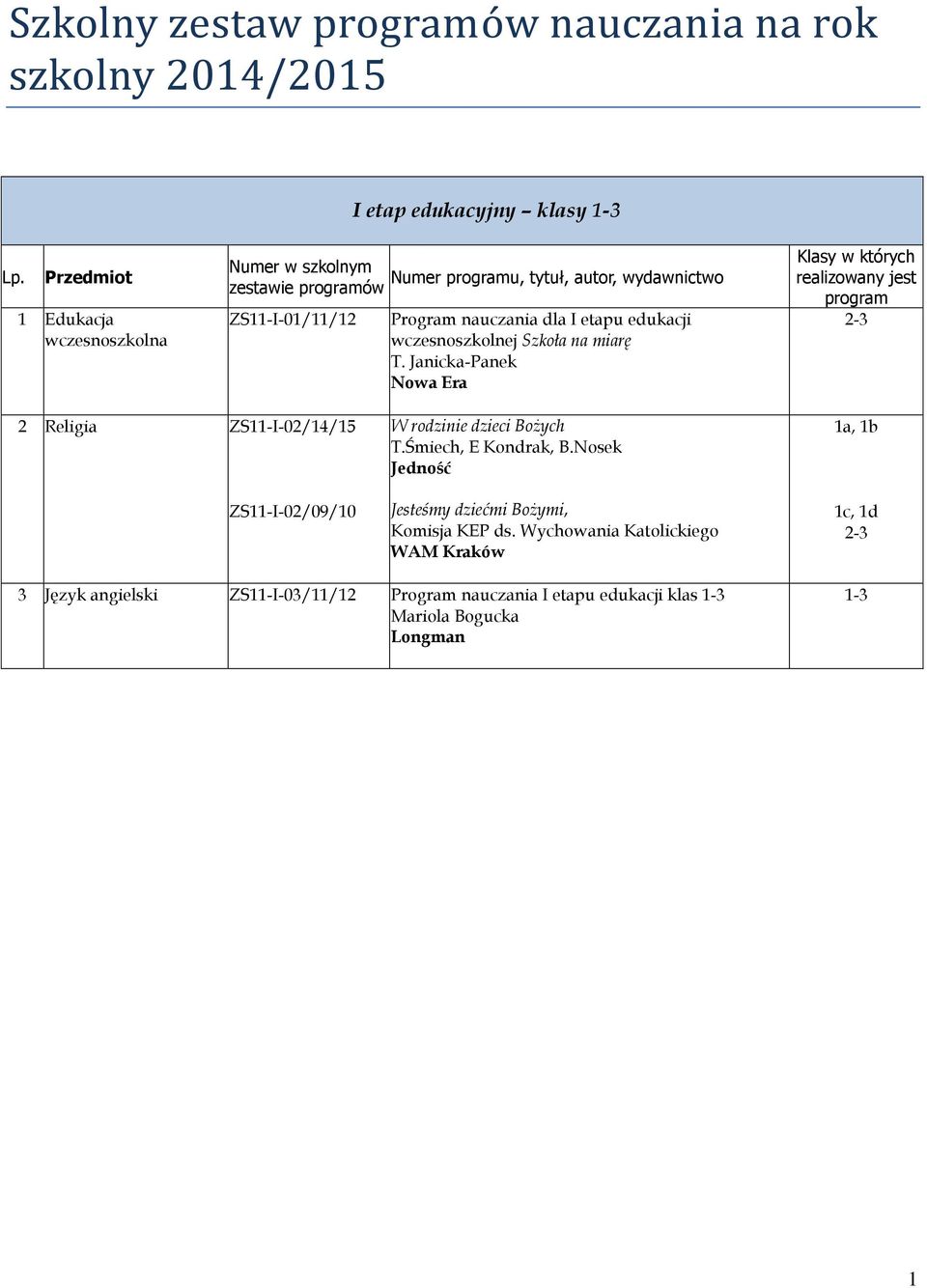 Szkolny zestaw programów nauczania na rok szkolny 2014/2015

I etap edukacyjny – klasy 1-3

| Lp. | Przedmiot | Numer w szkolnym zestawie programów | Numer programu, tytuł, autor, wydawnictwo | Klasy w których realizowany jest program |
|---|---|---|---|---|
| 1 | Edukacja wczesnoszkolna | ZS11-I-01/11/12 | Program nauczania dla I etapu edukacji wczesnoszkolnej Szkoła na miarę T. Janicka-Panek Nowa Era | 2-3 |
| 2 | Religia | ZS11-I-02/14/15 | W rodzinie dzieci Bożych T.Śmiech, E Kondrak, B.Nosek Jedność | 1a, 1b |
| | | ZS11-I-02/09/10 | Jesteśmy dziećmi Bożymi, Komisja KEP ds. Wychowania Katolickiego WAM Kraków | 1c, 1d 2-3 |
| 3 | Język angielski | ZS11-I-03/11/12 | Program nauczania I etapu edukacji klas 1-3 Mariola Bogucka Longman | 1-3 |

1